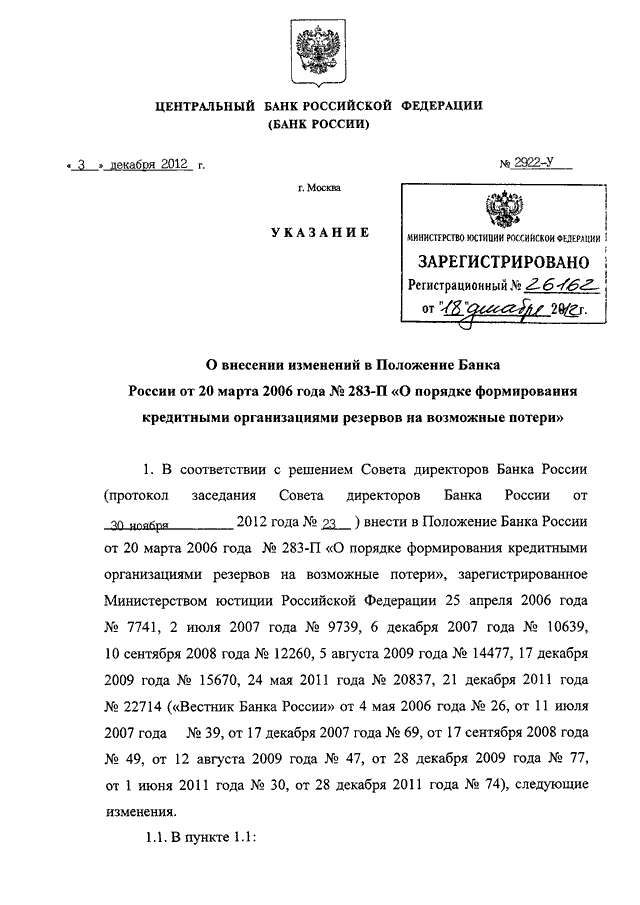 ЦЕНТРАЛЬНЫЙ БАНК РОССИЙСКОЙ ФЕДЕРАЦИИ
(БАНК РОССИИ)

« 3 » декабря 2012 г.

№ 2922-У

г. Москва

УКАЗАНИЕ

МИНИСТЕРСТВО ЮСТИЦИИ РОССИЙСКОЙ ФЕДЕРАЦИИ
ЗАРЕГИСТРИРОВАНО
Регистрационный № 26162
от "18" декабря 2012г.

О внесении изменений в Положение Банка России от 20 марта 2006 года № 283-П «О порядке формирования кредитными организациями резервов на возможные потери»

1. В соответствии с решением Совета директоров Банка России (протокол заседания Совета директоров Банка России от 30 ноября 2012 года № 23 ) внести в Положение Банка России от 20 марта 2006 года № 283-П «О порядке формирования кредитными организациями резервов на возможные потери», зарегистрированное Министерством юстиции Российской Федерации 25 апреля 2006 года № 7741, 2 июля 2007 года № 9739, 6 декабря 2007 года № 10639, 10 сентября 2008 года № 12260, 5 августа 2009 года № 14477, 17 декабря 2009 года № 15670, 24 мая 2011 года № 20837, 21 декабря 2011 года № 22714 («Вестник Банка России» от 4 мая 2006 года № 26, от 11 июля 2007 года № 39, от 17 декабря 2007 года № 69, от 17 сентября 2008 года № 49, от 12 августа 2009 года № 47, от 28 декабря 2009 года № 77, от 1 июня 2011 года № 30, от 28 декабря 2011 года № 74), следующие изменения.

1.1. В пункте 1.1: